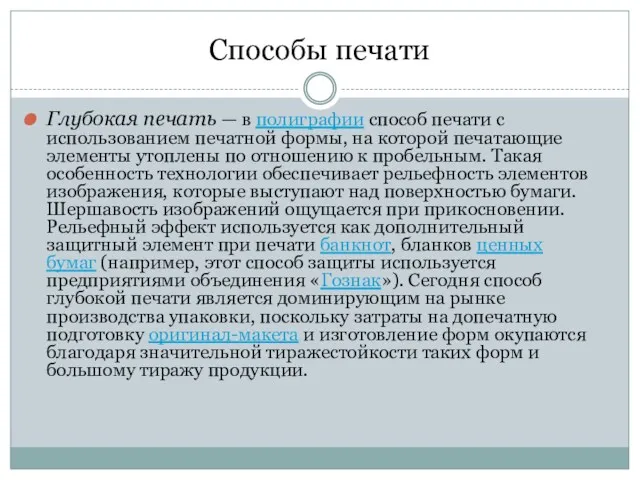 Способы печати

Глубокая печать — в полиграфии способ печати с использованием печатной формы, на которой печатающие элементы утоплены по отношению к пробельным. Такая особенность технологии обеспечивает рельефность элементов изображения, которые выступают над поверхностью бумаги. Шершавость изображений ощущается при прикосновении. Рельефный эффект используется как дополнительный защитный элемент при печати банкнот, бланков ценных бумаг (например, этот способ защиты используется предприятиями объединения «Гознак»). Сегодня способ глубокой печати является доминирующим на рынке производства упаковки, поскольку затраты на допечатную подготовку оригинал-макета и изготовление форм окупаются благодаря значительной тиражестойкости таких форм и большому тиражу продукции.